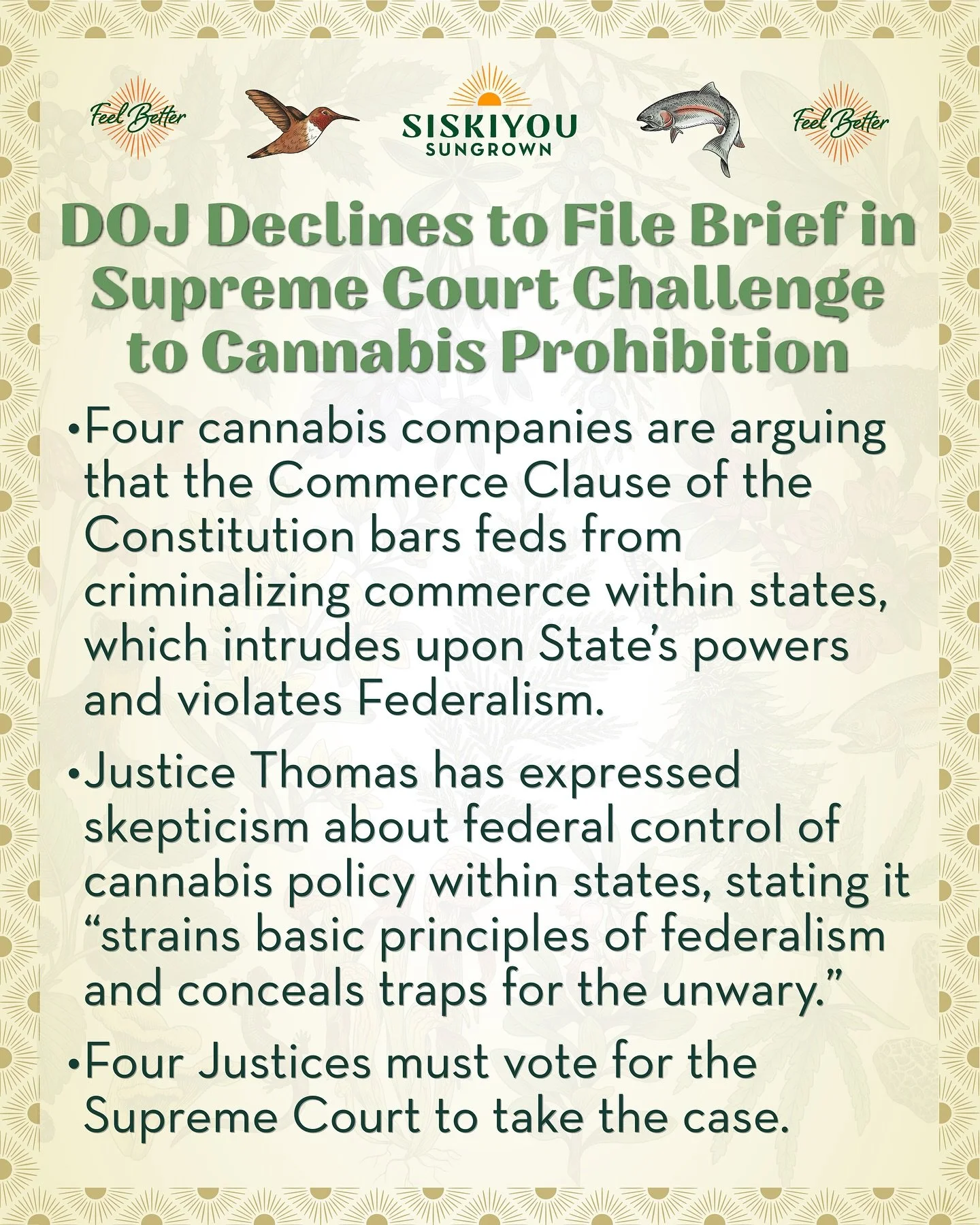 Feel Better

SISKIYOU SUNGROWN

Feel Better

DOJ Declines to File Brief in Supreme Court Challenge to Cannabis Prohibition

•Four cannabis companies are arguing that the Commerce Clause of the Constitution bars feds from criminalizing commerce within states, which intrudes upon State's powers and violates Federalism.

•Justice Thomas has expressed skepticism about federal control of cannabis policy within states, stating it "strains basic principles of federalism and conceals traps for the unwary."

•Four Justices must vote for the Supreme Court to take the case.